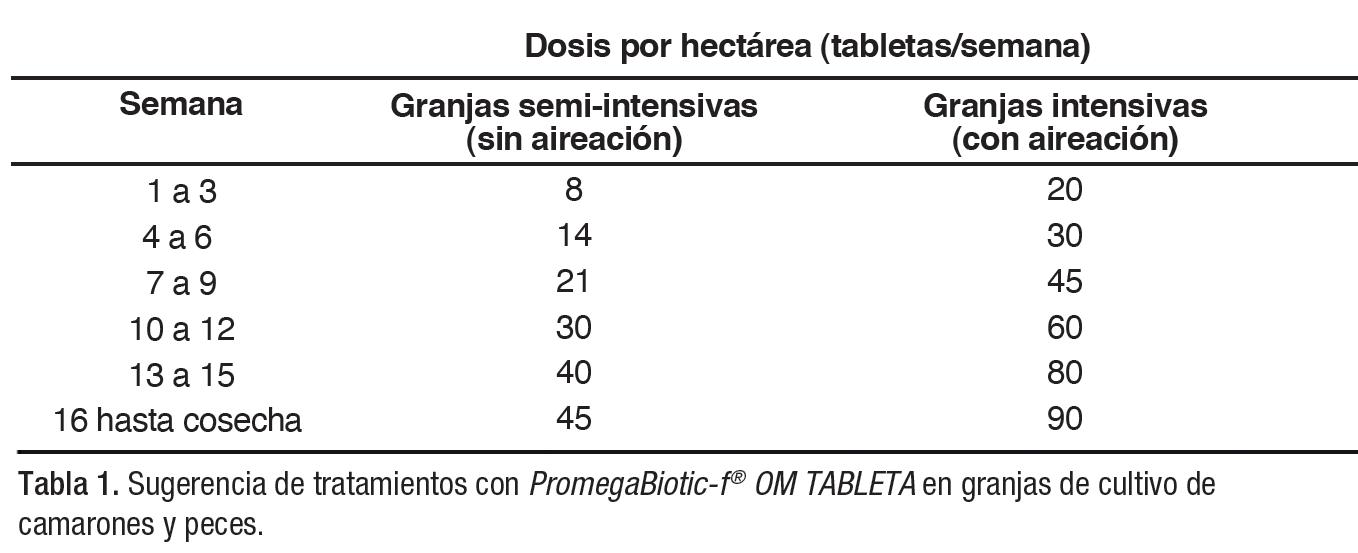 Dosis por hectárea (tabletas/semana)

| Semana | Granjas semi-intensivas (sin aireación) | Granjas intensivas (con aireación) |
|---|---|---|
| 1 a 3 | 8 | 20 |
| 4 a 6 | 14 | 30 |
| 7 a 9 | 21 | 45 |
| 10 a 12 | 30 | 60 |
| 13 a 15 | 40 | 80 |
| 16 hasta cosecha | 45 | 90 |

Tabla 1. Sugerencia de tratamientos con PromegaBiotic-f® OM TABLETA en granjas de cultivo de camarones y peces.